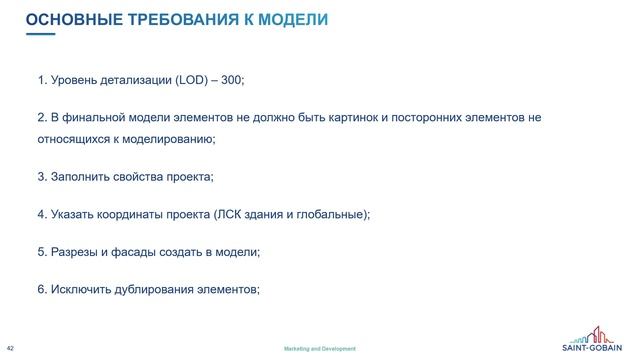 ОСНОВНЫЕ ТРЕБОВАНИЯ К МОДЕЛИ

1. Уровень детализации (LOD) – 300;

2. В финальной модели элементов не должно быть картинок и посторонних элементов не относящихся к моделированию;

3. Заполнить свойства проекта;

4. Указать координаты проекта (ЛСК здания и глобальные);

5. Разрезы и фасады создать в модели;

6. Исключить дублирования элементов;

42

Marketing and Development

SAINT-GOBAIN